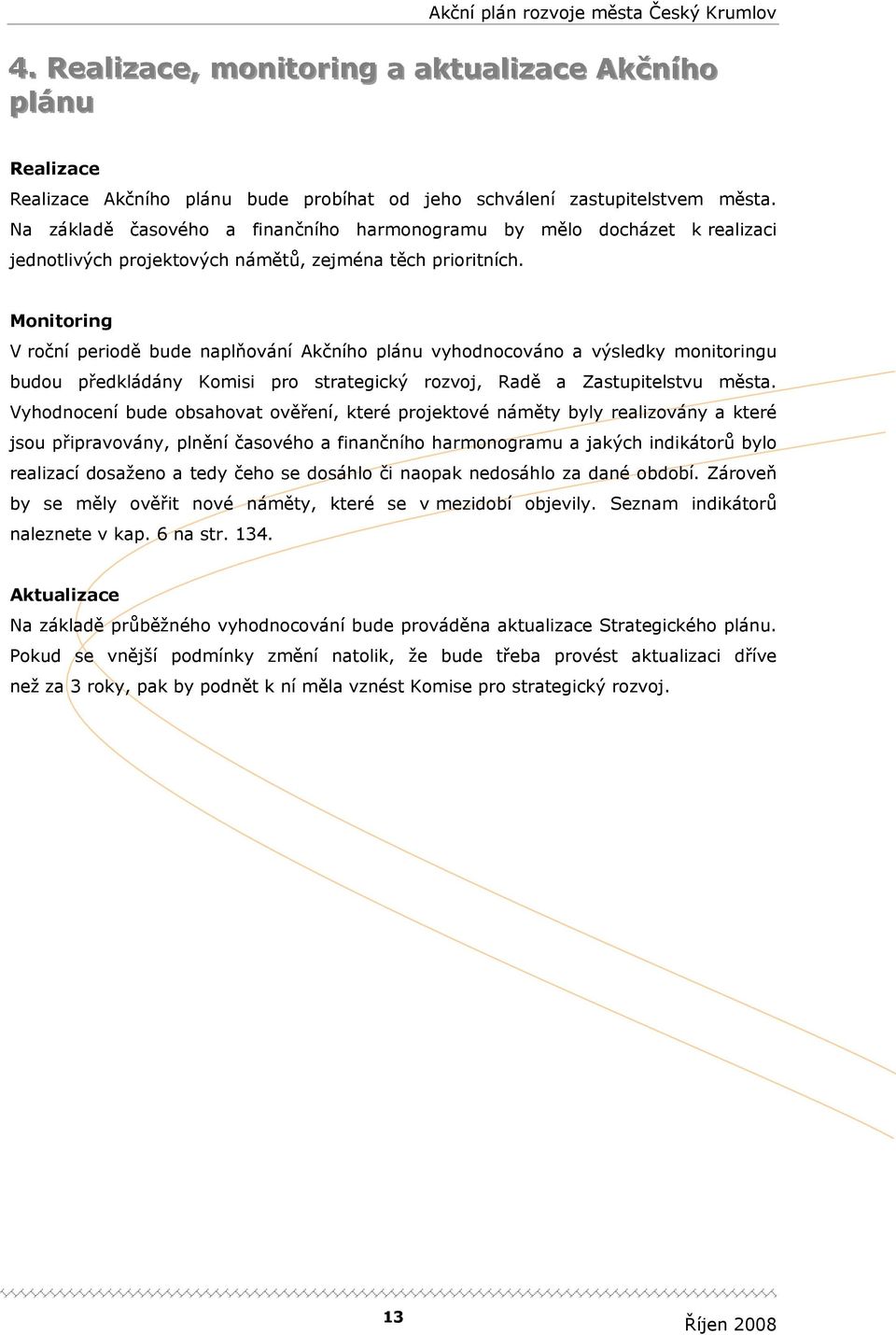 Akční plán rozvoje města Český Krumlov

4. Realizace, monitoring a aktualizace Akčního plánu

Realizace

Realizace Akčního plánu bude probíhat od jeho schválení zastupitelstvem města. Na základě časového a finančního harmonogramu by mělo docházet k realizaci jednotlivých projektových námětů, zejména těch prioritních.

Monitoring

V roční periodě bude naplňování Akčního plánu vyhodnocováno a výsledky monitoringu budou předkládány Komisi pro strategický rozvoj, Radě a Zastupitelstvu města. Vyhodnocení bude obsahovat ověření, které projektové náměty byly realizovány a které jsou připravovány, plnění časového a finančního harmonogramu a jakých indikátorů bylo realizací dosaženo a tedy čeho se dosáhlo či naopak nedosáhlo za dané období. Zároveň by se měly ověřit nové náměty, které se v mezidobí objevily. Seznam indikátorů naleznete v kap. 6 na str. 134.

Aktualizace

Na základě průběžného vyhodnocování bude prováděna aktualizace Strategického plánu. Pokud se vnější podmínky změní natolik, že bude třeba provést aktualizaci dříve než za 3 roky, pak by podnět k ní měla vznést Komise pro strategický rozvoj.

13

Říjen 2008